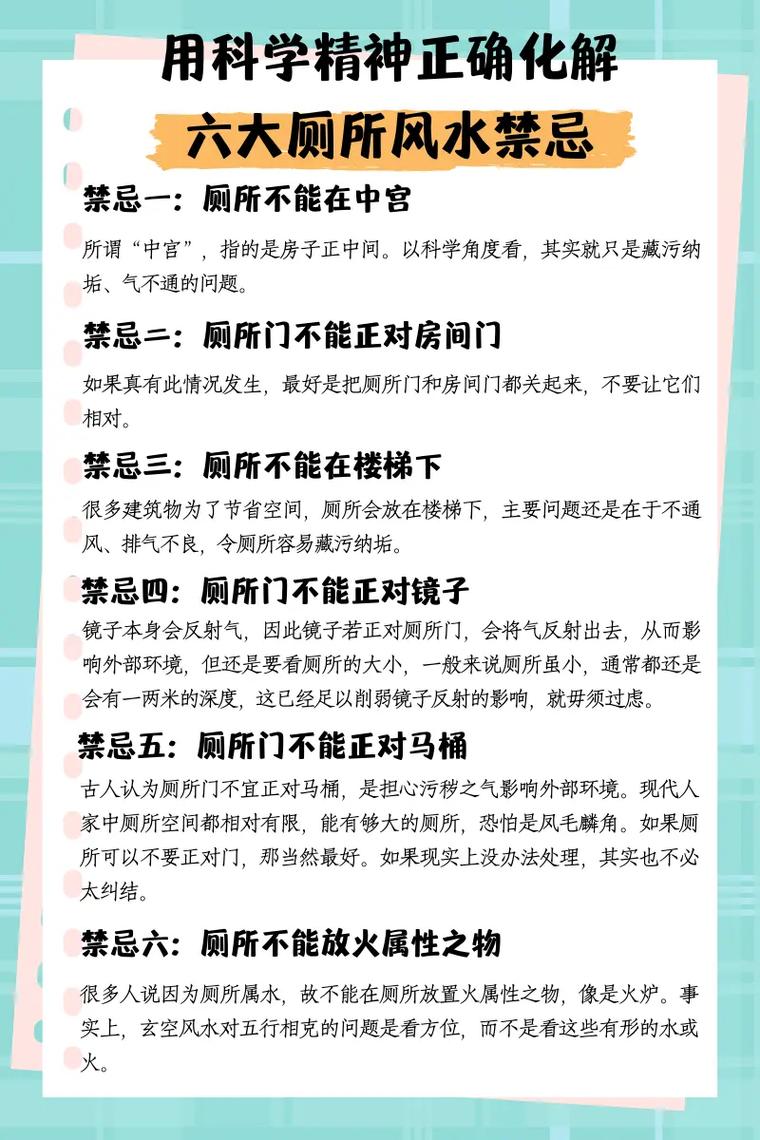 用科学精神正确化解

六大厕所风水禁忌

禁忌一：厕所不能在中宫

所谓“中宫”，指的是房子正中间。以科学角度看，其实就只是藏污纳垢、气不通的问题。

禁忌二：厕所门不能正对房间门

如果真有此情况发生，最好是把厕所门和房间门都关起来，不要让它们相对。

禁忌三：厕所不能在楼梯下

很多建筑物为了节省空间，厕所会放在楼梯下，主要问题还是在于不通风、排气不良，令厕所容易藏污纳垢。

禁忌四：厕所门不能正对镜子

镜子本身会反射气，因此镜子若正对厕所门，会将气反射出去，从而影响外部环境，但还是要看厕所的大小，一般来说厕所虽小，通常都还是会有一两米的深度，这已经足以削弱镜子反射的影响，就毋须过虑。

禁忌五：厕所门不能正对马桶

古人认为厕所门不宜正对马桶，是担心污秽之气影响外部环境。现代人家中厕所空间都相对有限，能有够大的厕所，恐怕是凤毛麟角。如果厕所可以不要正对门，那当然最好。如果现实上没办法处理，其实也不必太纠结。

禁忌六：厕所不能放火属性之物

很多人说因为厕所属水，故不能在厕所放置火属性之物，像是火炉。事实上，玄空风水对五行相克的问题是看方位，而不是看这些有形的水或火。